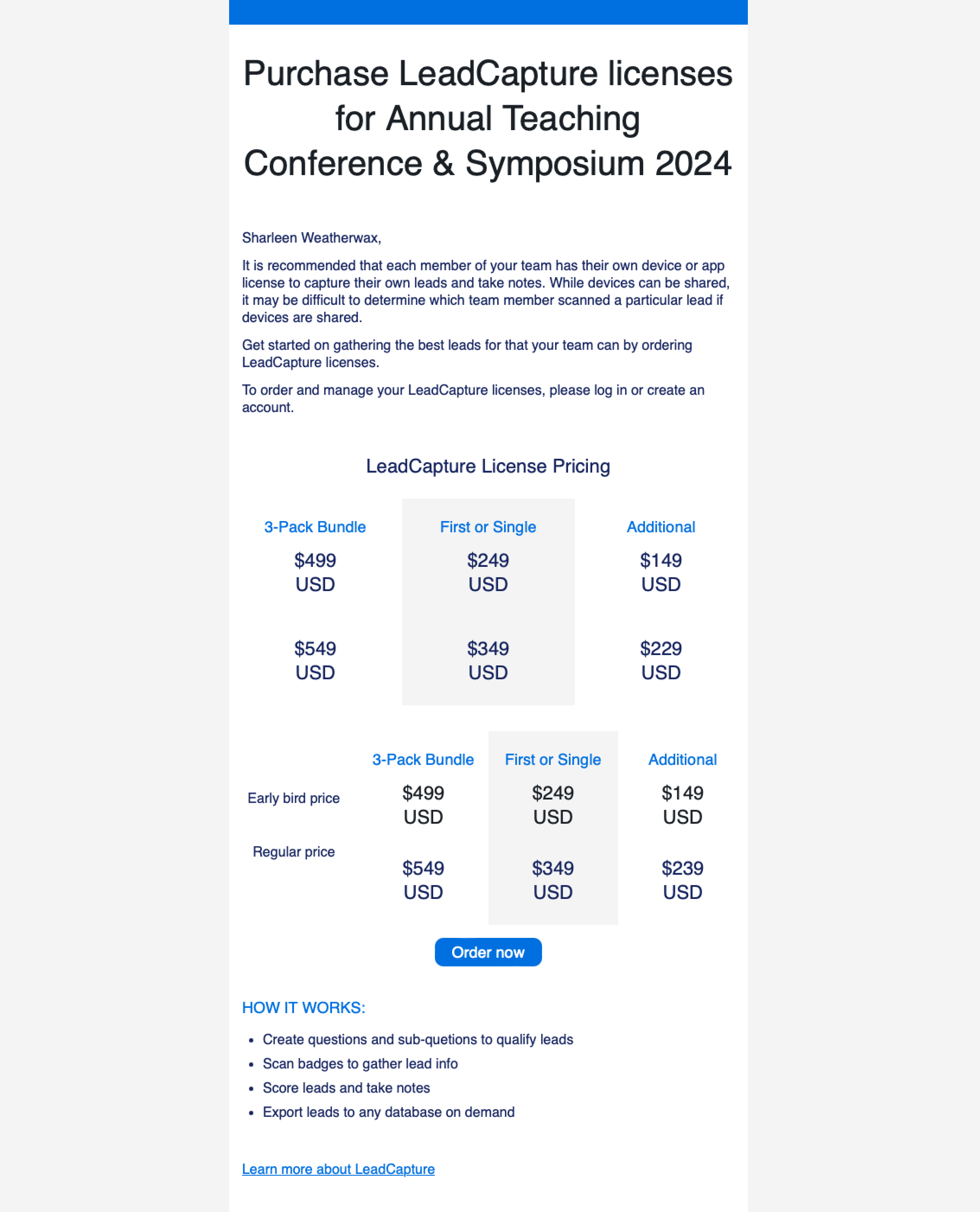 Purchase LeadCapture licenses for Annual Teaching Conference & Symposium 2024

Sharleen Weatherwax,

It is recommended that each member of your team has their own device or app license to capture their own leads and take notes. While devices can be shared, it may be difficult to determine which team member scanned a particular lead if devices are shared.

Get started on gathering the best leads for that your team can by ordering LeadCapture licenses.

To order and manage your LeadCapture licenses, please log in or create an account.

LeadCapture License Pricing

| 3-Pack Bundle | First or Single | Additional |
|---|---|---|
| \$499 USD | \$249 USD | \$149 USD |
| \$549 USD | \$349 USD | \$229 USD |

| | 3-Pack Bundle | First or Single | Additional |
|---|---|---|---|
| Early bird price | \$499 USD | \$249 USD | \$149 USD |
| Regular price | \$549 USD | \$349 USD | \$239 USD |

Order now

HOW IT WORKS:

- Create questions and sub-quetions to qualify leads
- Scan badges to gather lead info
- Score leads and take notes
- Export leads to any database on demand

Learn more about LeadCapture